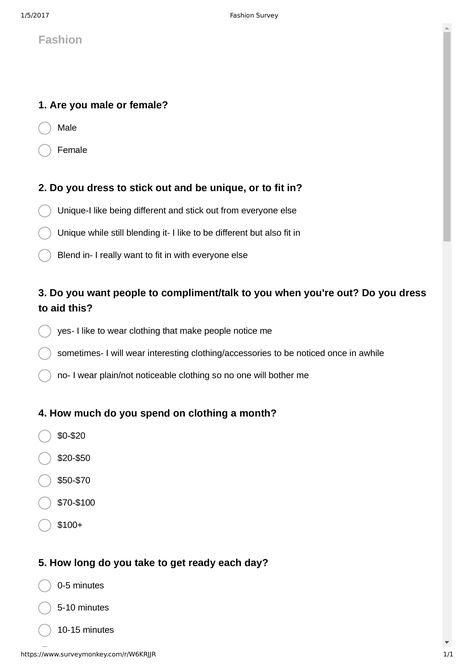 1/5/2017 Fashion Survey

Fashion

1. Are you male or female?

Male

Female

2. Do you dress to stick out and be unique, or to fit in?

Unique-I like being different and stick out from everyone else

Unique while still blending it- I like to be different but also fit in

Blend in- I really want to fit in with everyone else

3. Do you want people to compliment/talk to you when you're out? Do you dress to aid this?

yes- I like to wear clothing that make people notice me

sometimes- I will wear interesting clothing/accessories to be noticed once in awhile

no- I wear plain/not noticeable clothing so no one will bother me

4. How much do you spend on clothing a month?

\$0-\$20

\$20-\$50

\$50-\$70

\$70-\$100

\$100+

5. How long do you take to get ready each day?

0-5 minutes

5-10 minutes

10-15 minutes

https://www.surveymonkey.com/r/W6KRJJR 1/1